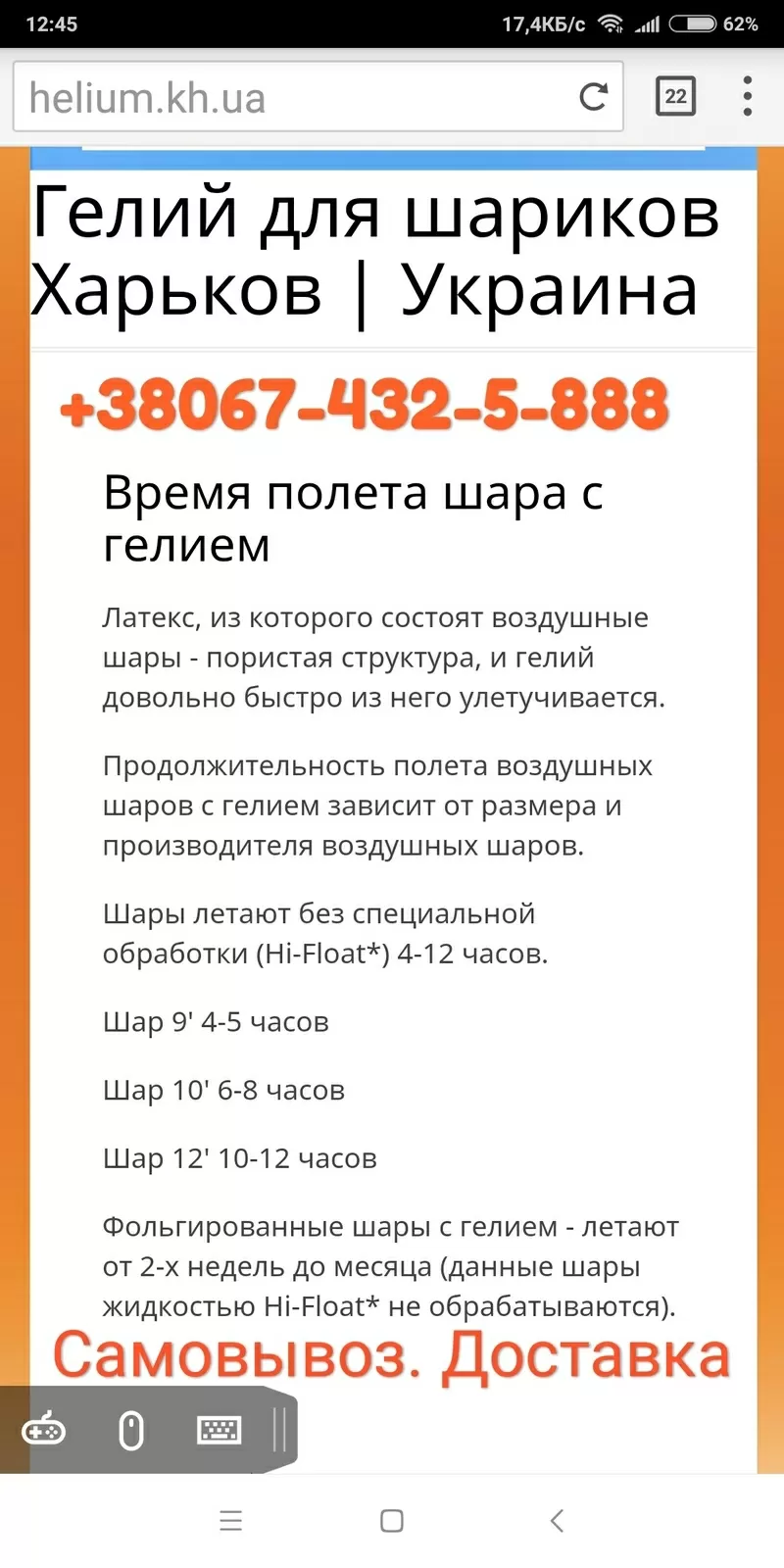 12:45 17,4КБ/с 62%

helium.kh.ua

22

Гелий для шариков Харьков | Украина

+38067-432-5-888

Время полета шара с гелием

Латекс, из которого состоят воздушные шары - пористая структура, и гелий довольно быстро из него улетучивается.

Продолжительность полета воздушных шаров с гелием зависит от размера и производителя воздушных шаров.

Шары летают без специальной обработки (Hi-Float*) 4-12 часов.

Шар 9' 4-5 часов

Шар 10' 6-8 часов

Шар 12' 10-12 часов

Фольгированные шары с гелием - летают от 2-х недель до месяца (данные шары жидкостью Hi-Float* не обрабатываются).

Самовывоз. Доставка